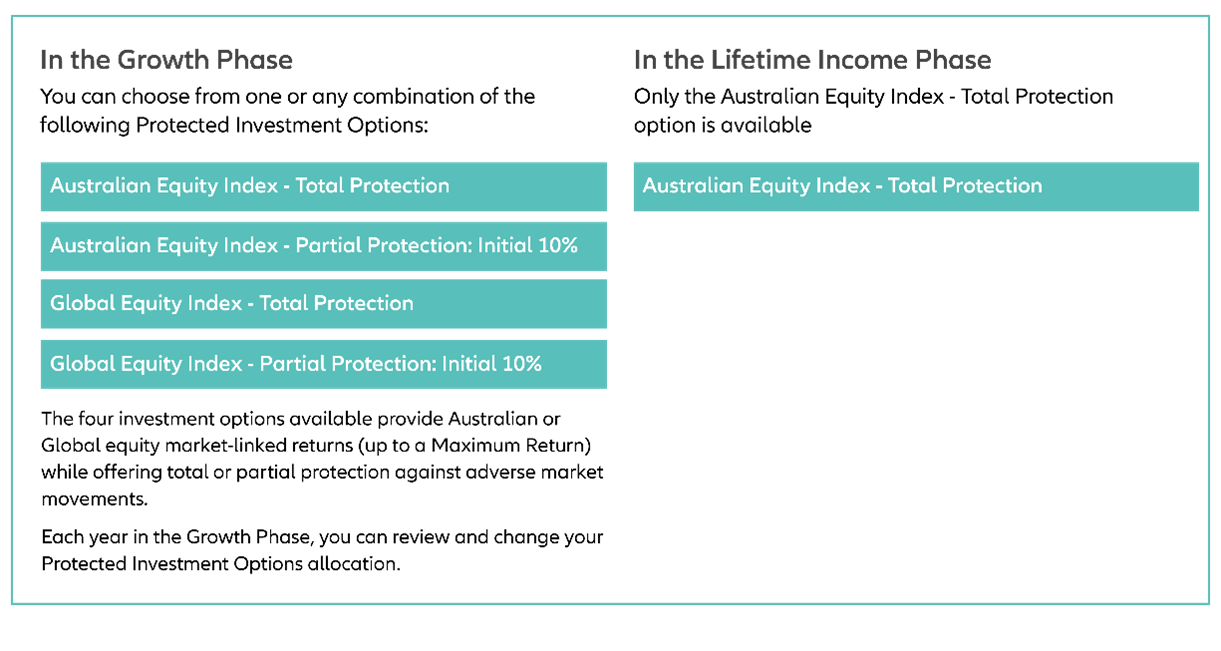 In the Growth Phase

You can choose from one or any combination of the following Protected Investment Options:

Australian Equity Index - Total Protection

Australian Equity Index - Partial Protection: Initial 10%

Global Equity Index - Total Protection

Global Equity Index - Partial Protection: Initial 10%

The four investment options available provide Australian or Global equity market-linked returns (up to a Maximum Return) while offering total or partial protection against adverse market movements.

Each year in the Growth Phase, you can review and change your Protected Investment Options allocation.

In the Lifetime Income Phase

Only the Australian Equity Index - Total Protection option is available

Australian Equity Index - Total Protection